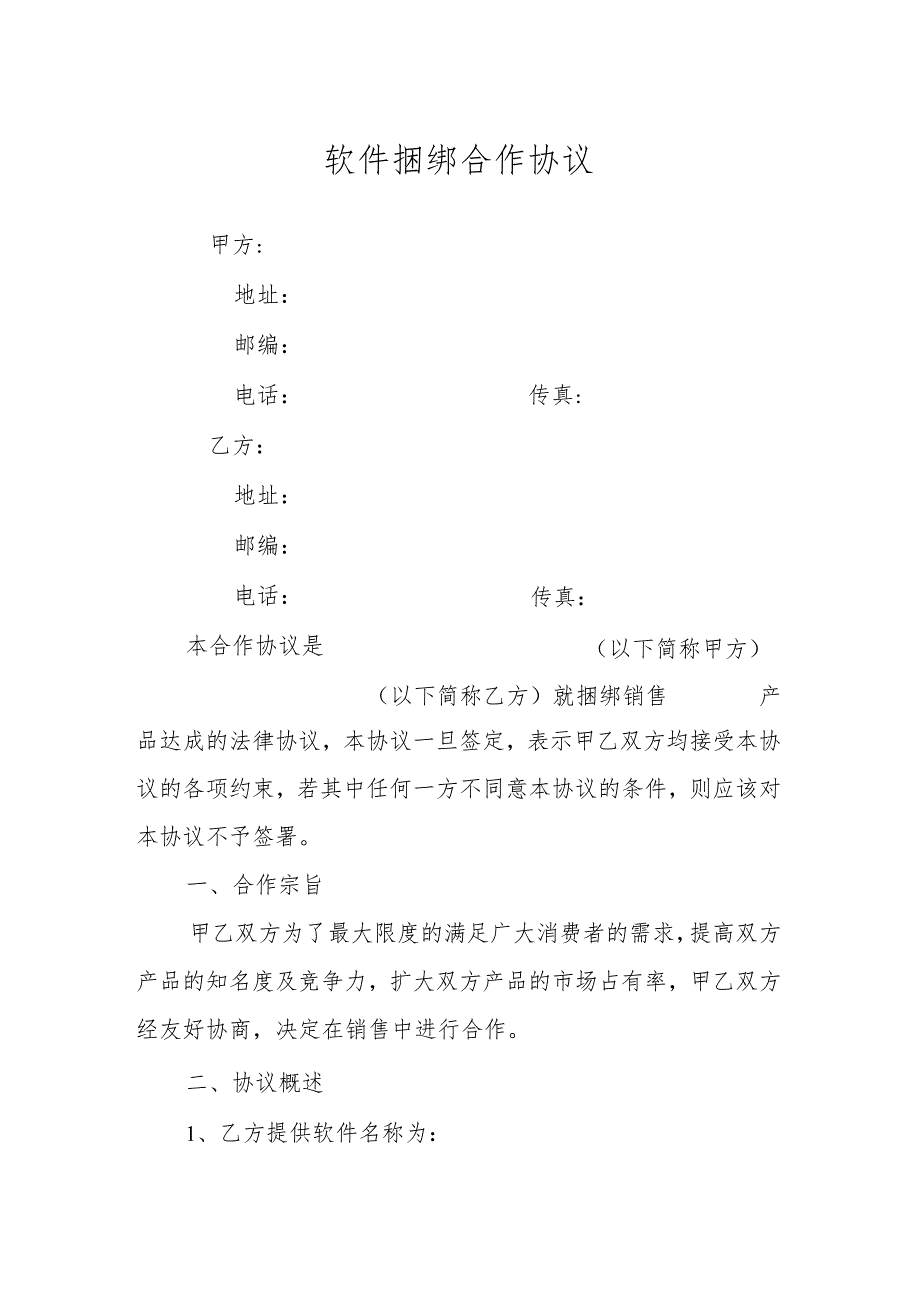 软件捆绑合作协议

甲方：

地址：

邮编：

电话：　　　　　　　　　　传真：

乙方：

地址：

邮编：

电话：　　　　　　　　　　传真：

本合作协议是　　　　　　　　　　（以下简称甲方）　　　　　　　　（以下简称乙方）就捆绑销售　　　　产品达成的法律协议，本协议一旦签定，表示甲乙双方均接受本协议的各项约束，若其中任何一方不同意本协议的条件，则应该对本协议不予签署。

一、合作宗旨

甲乙双方为了最大限度的满足广大消费者的需求，提高双方产品的知名度及竞争力，扩大双方产品的市场占有率，甲乙双方经友好协商，决定在销售中进行合作。

二、协议概述

1、乙方提供软件名称为：